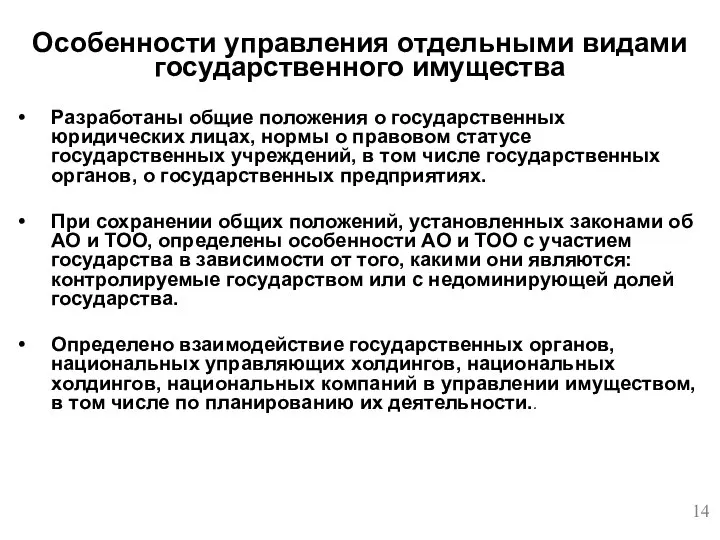 Особенности управления отдельными видами государственного имущества

• Разработаны общие положения о государственных юридических лицах, нормы о правовом статусе государственных учреждений, в том числе государственных органов, о государственных предприятиях.

• При сохранении общих положений, установленных законами об АО и ТОО, определены особенности АО и ТОО с участием государства в зависимости от того, какими они являются: контролируемые государством или с недоминирующей долей государства.

• Определено взаимодействие государственных органов, национальных управляющих холдингов, национальных холдингов, национальных компаний в управлении имуществом, в том числе по планированию их деятельности..

14